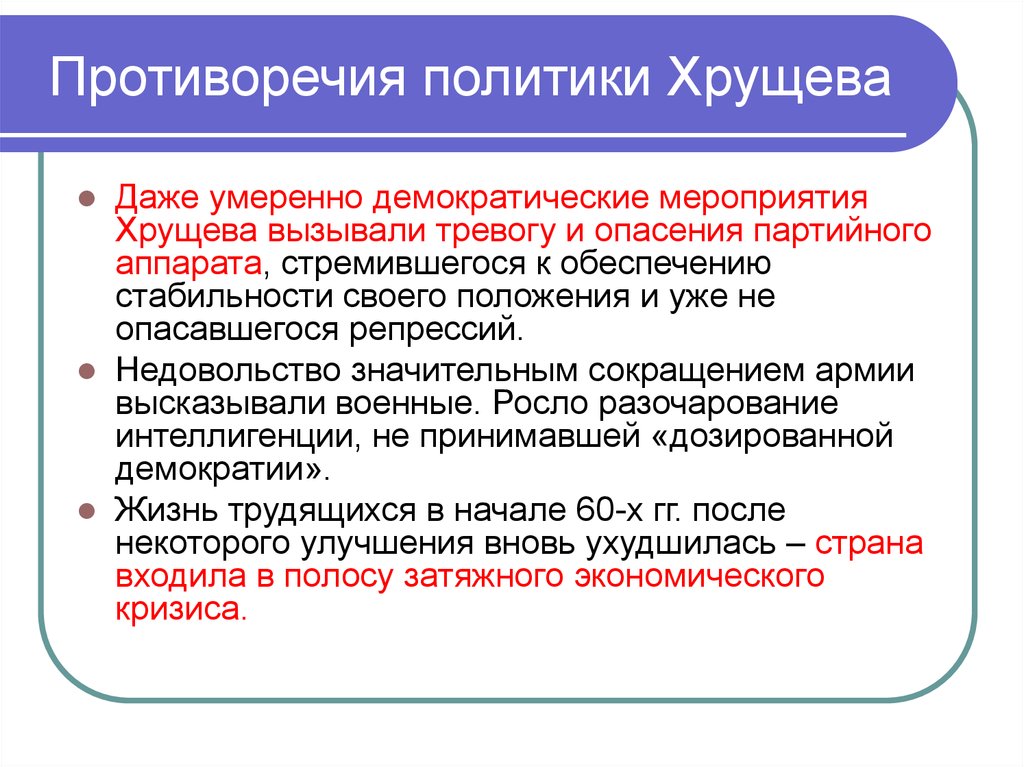 Противоречия политики Хрущева

Даже умеренно демократические мероприятия Хрущева вызывали тревогу и опасения партийного аппарата, стремившегося к обеспечению стабильности своего положения и уже не опасавшегося репрессий.

Недовольство значительным сокращением армии высказывали военные. Росло разочарование интеллигенции, не принимавшей «дозированной демократии».

Жизнь трудящихся в начале 60-х гг. после некоторого улучшения вновь ухудшилась – страна входила в полосу затяжного экономического кризиса.